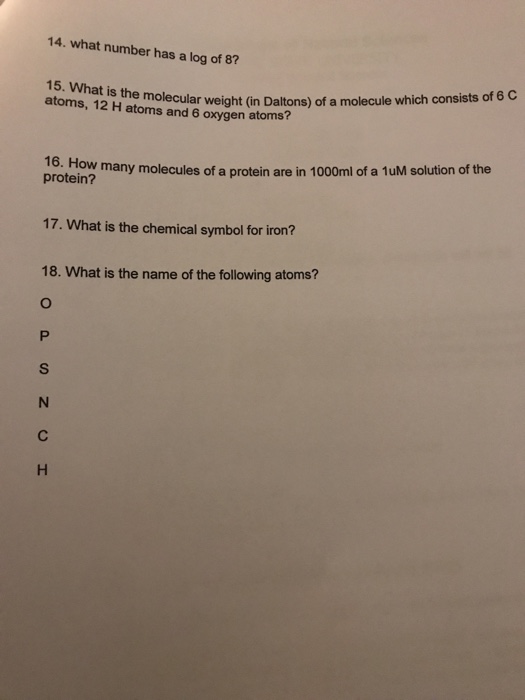 14. what number has a log of 8?

15. What is the molecular weight (in Daltons) of a molecule which consists of 6 C atoms, 12 H atoms and 6 oxygen atoms?

16. How many molecules of a protein are in 1000ml of a 1uM solution of the protein?

17. What is the chemical symbol for iron?

18. What is the name of the following atoms?

O

P

S

N

C

H